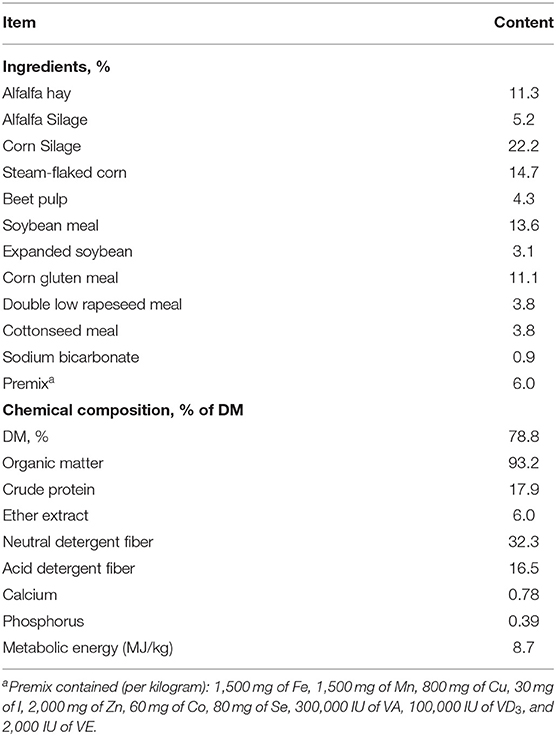 | Item | Content |
|---|---|
| **Ingredients, %** | |
| Alfalfa hay | 11.3 |
| Alfalfa Silage | 5.2 |
| Corn Silage | 22.2 |
| Steam-flaked corn | 14.7 |
| Beet pulp | 4.3 |
| Soybean meal | 13.6 |
| Expanded soybean | 3.1 |
| Corn gluten meal | 11.1 |
| Double low rapeseed meal | 3.8 |
| Cottonseed meal | 3.8 |
| Sodium bicarbonate | 0.9 |
| Premix$^a$ | 6.0 |
| **Chemical composition, % of DM** | |
| DM, % | 78.8 |
| Organic matter | 93.2 |
| Crude protein | 17.9 |
| Ether extract | 6.0 |
| Neutral detergent fiber | 32.3 |
| Acid detergent fiber | 16.5 |
| Calcium | 0.78 |
| Phosphorus | 0.39 |
| Metabolic energy (MJ/kg) | 8.7 |

$^a$Premix contained (per kilogram): 1,500 mg of Fe, 1,500 mg of Mn, 800 mg of Cu, 30 mg of I, 2,000 mg of Zn, 60 mg of Co, 80 mg of Se, 300,000 IU of VA, 100,000 IU of $VD_3$, and 2,000 IU of VE.